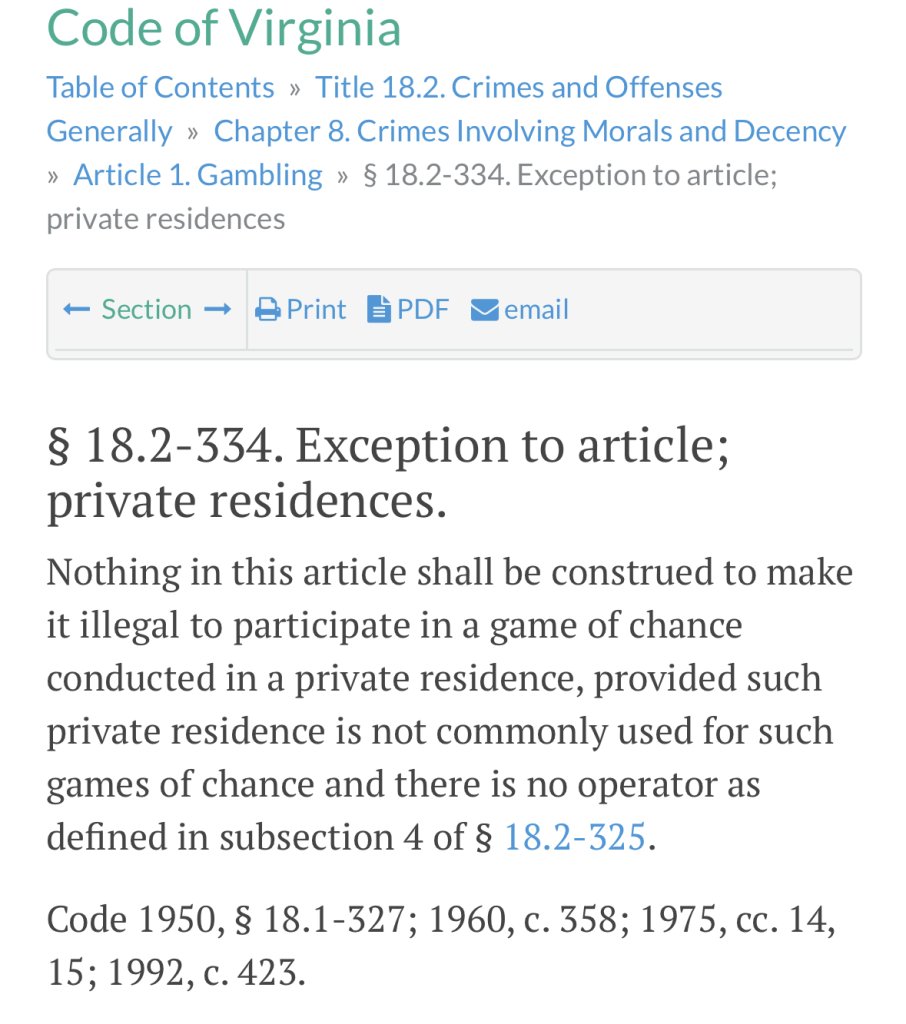 Code of Virginia

Table of Contents » Title 18.2. Crimes and Offenses Generally » Chapter 8. Crimes Involving Morals and Decency » Article 1. Gambling » § 18.2-334. Exception to article; private residences

← Section → Print PDF email

§ 18.2-334. Exception to article; private residences.

Nothing in this article shall be construed to make it illegal to participate in a game of chance conducted in a private residence, provided such private residence is not commonly used for such games of chance and there is no operator as defined in subsection 4 of § 18.2-325.

Code 1950, § 18.1-327; 1960, c. 358; 1975, cc. 14, 15; 1992, c. 423.